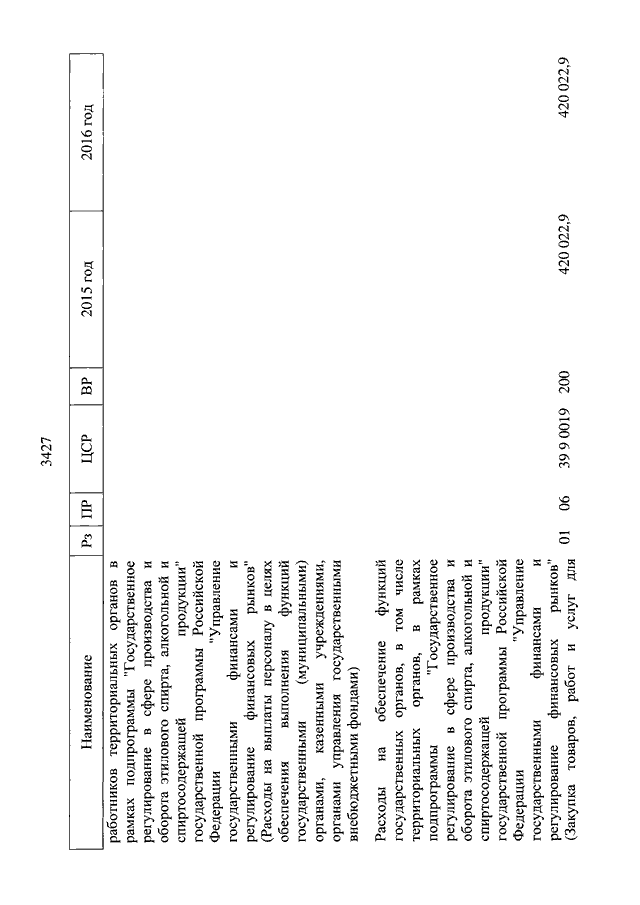 3427

| Наименование | Рз | ПР | ЦСР | ВР | 2015 год | 2016 год |
|---|---|---|---|---|---|---|
| работников территориальных органов в рамках подпрограммы "Государственное регулирование в сфере производства и оборота этилового спирта, алкогольной и спиртосодержащей продукции" государственной программы Российской Федерации "Управление государственными финансами и регулирование финансовых рынков" (Расходы на выплаты персоналу в целях обеспечения выполнения функций государственными (муниципальными) органами, казенными учреждениями, органами управления государственными внебюджетными фондами) | | | | | | |
| Расходы на обеспечение функций государственных органов, в том числе территориальных органов, в рамках подпрограммы "Государственное регулирование в сфере производства и оборота этилового спирта, алкогольной и спиртосодержащей продукции" государственной программы Российской Федерации "Управление государственными финансами и регулирование финансовых рынков" (Закупка товаров, работ и услуг для | 01 | 06 | 39 9 0019 | 200 | 420 022,9 | 420 022,9 |